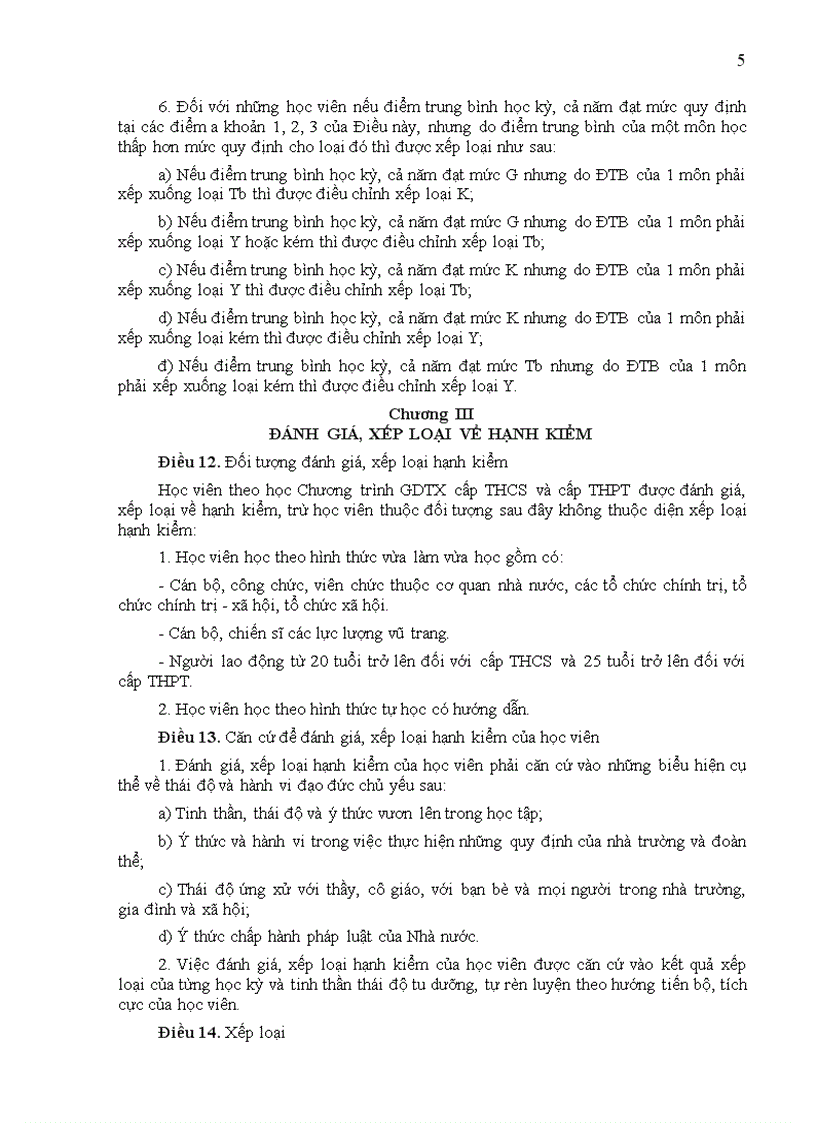 5

6. Đối với những học viên nếu điểm trung bình học kỳ, cả năm đạt mức quy định tại các điểm a khoản 1, 2, 3 của Điều này, nhưng do điểm trung bình của một môn học thấp hơn mức quy định cho loại đó thì được xếp loại như sau:

a) Nếu điểm trung bình học kỳ, cả năm đạt mức G nhưng do ĐTB của 1 môn phải xếp xuống loại Tb thì được điều chỉnh xếp loại K;

b) Nếu điểm trung bình học kỳ, cả năm đạt mức G nhưng do ĐTB của 1 môn phải xếp xuống loại Y hoặc kém thì được điều chỉnh xếp loại Tb;

c) Nếu điểm trung bình học kỳ, cả năm đạt mức K nhưng do ĐTB của 1 môn phải xếp xuống loại Y thì được điều chỉnh xếp loại Tb;

d) Nếu điểm trung bình học kỳ, cả năm đạt mức K nhưng do ĐTB của 1 môn phải xếp xuống loại kém thì được điều chỉnh xếp loại Y;

đ) Nếu điểm trung bình học kỳ, cả năm đạt mức Tb nhưng do ĐTB của 1 môn phải xếp xuống loại kém thì được điều chỉnh xếp loại Y.

Chương III
ĐÁNH GIÁ, XẾP LOẠI VỀ HẠNH KIỂM

Điều 12. Đối tượng đánh giá, xếp loại hạnh kiểm

Học viên theo học Chương trình GDTX cấp THCS và cấp THPT được đánh giá, xếp loại về hạnh kiểm, trừ học viên thuộc đối tượng sau đây không thuộc diện xếp loại hạnh kiểm:

1. Học viên học theo hình thức vừa làm vừa học gồm có:

- Cán bộ, công chức, viên chức thuộc cơ quan nhà nước, các tổ chức chính trị, tổ chức chính trị - xã hội, tổ chức xã hội.

- Cán bộ, chiến sĩ các lực lượng vũ trang.

- Người lao động từ 20 tuổi trở lên đối với cấp THCS và 25 tuổi trở lên đối với cấp THPT.

2. Học viên học theo hình thức tự học có hướng dẫn.

Điều 13. Căn cứ để đánh giá, xếp loại hạnh kiểm của học viên

1. Đánh giá, xếp loại hạnh kiểm của học viên phải căn cứ vào những biểu hiện cụ thể về thái độ và hành vi đạo đức chủ yếu sau:

a) Tinh thần, thái độ và ý thức vươn lên trong học tập;

b) Ý thức và hành vi trong việc thực hiện những quy định của nhà trường và đoàn thể;

c) Thái độ ứng xử với thầy, cô giáo, với bạn bè và mọi người trong nhà trường, gia đình và xã hội;

d) Ý thức chấp hành pháp luật của Nhà nước.

2. Việc đánh giá, xếp loại hạnh kiểm của học viên được căn cứ vào kết quả xếp loại của từng học kỳ và tinh thần thái độ tu dưỡng, tự rèn luyện theo hướng tiến bộ, tích cực của học viên.

Điều 14. Xếp loại